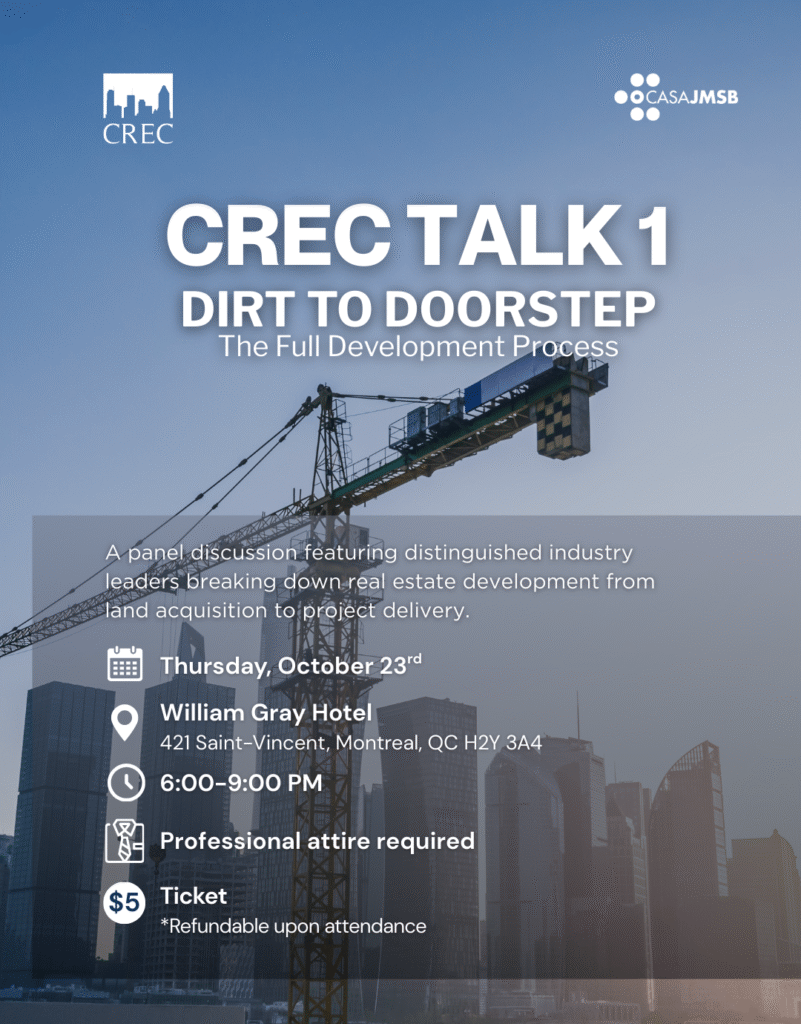 CREC

CASAJMSB

CREC TALK 1
DIRT TO DOORSTEP
The Full Development Process

A panel discussion featuring distinguished industry leaders breaking down real estate development from land acquisition to project delivery.

Thursday, October 23rd

William Gray Hotel
421 Saint-Vincent, Montreal, QC H2Y 3A4

6:00-9:00 PM

Professional attire required

$5
Ticket
*Refundable upon attendance